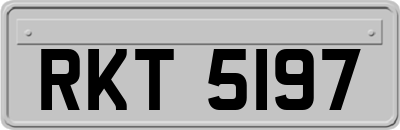 RKT 5197